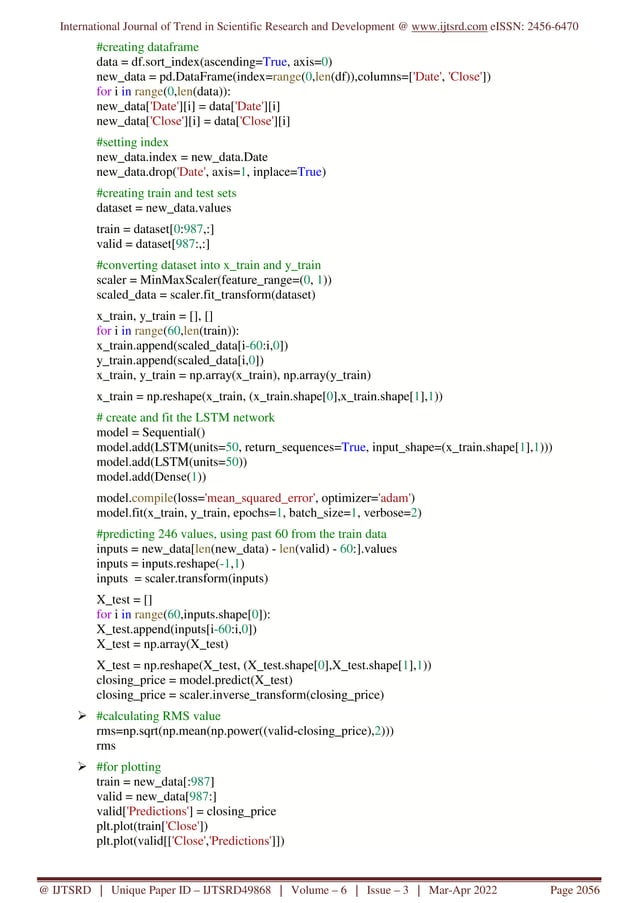 International Journal of Trend in Scientific Research and Development @ www.ijtsrd.com eISSN: 2456-6470

#creating dataframe
data = df.sort_index(ascending=True, axis=0)
new_data = pd.DataFrame(index=range(0,len(df)),columns=['Date', 'Close'])
for i in range(0,len(data)):
new_data['Date'][i] = data['Date'][i]
new_data['Close'][i] = data['Close'][i]

#setting index
new_data.index = new_data.Date
new_data.drop('Date', axis=1, inplace=True)

#creating train and test sets
dataset = new_data.values

train = dataset[0:987,:]
valid = dataset[987:,:]

#converting dataset into x_train and y_train
scaler = MinMaxScaler(feature_range=(0, 1))
scaled_data = scaler.fit_transform(dataset)

x_train, y_train = [], []
for i in range(60,len(train)):
x_train.append(scaled_data[i-60:i,0])
y_train.append(scaled_data[i,0])
x_train, y_train = np.array(x_train), np.array(y_train)

x_train = np.reshape(x_train, (x_train.shape[0],x_train.shape[1],1))

# create and fit the LSTM network
model = Sequential()
model.add(LSTM(units=50, return_sequences=True, input_shape=(x_train.shape[1],1)))
model.add(LSTM(units=50))
model.add(Dense(1))

model.compile(loss='mean_squared_error', optimizer='adam')
model.fit(x_train, y_train, epochs=1, batch_size=1, verbose=2)

#predicting 246 values, using past 60 from the train data
inputs = new_data[len(new_data) - len(valid) - 60:].values
inputs = inputs.reshape(-1,1)
inputs = scaler.transform(inputs)

X_test = []
for i in range(60,inputs.shape[0]):
X_test.append(inputs[i-60:i,0])
X_test = np.array(X_test)

X_test = np.reshape(X_test, (X_test.shape[0],X_test.shape[1],1))
closing_price = model.predict(X_test)
closing_price = scaler.inverse_transform(closing_price)

➢ #calculating RMS value
rms=np.sqrt(np.mean(np.power((valid-closing_price),2)))
rms

➢ #for plotting
train = new_data[:987]
valid = new_data[987:]
valid['Predictions'] = closing_price
plt.plot(train['Close'])
plt.plot(valid[['Close','Predictions']])

@ IJTSRD | Unique Paper ID – IJTSRD49868 | Volume – 6 | Issue – 3 | Mar-Apr 2022 Page 2056